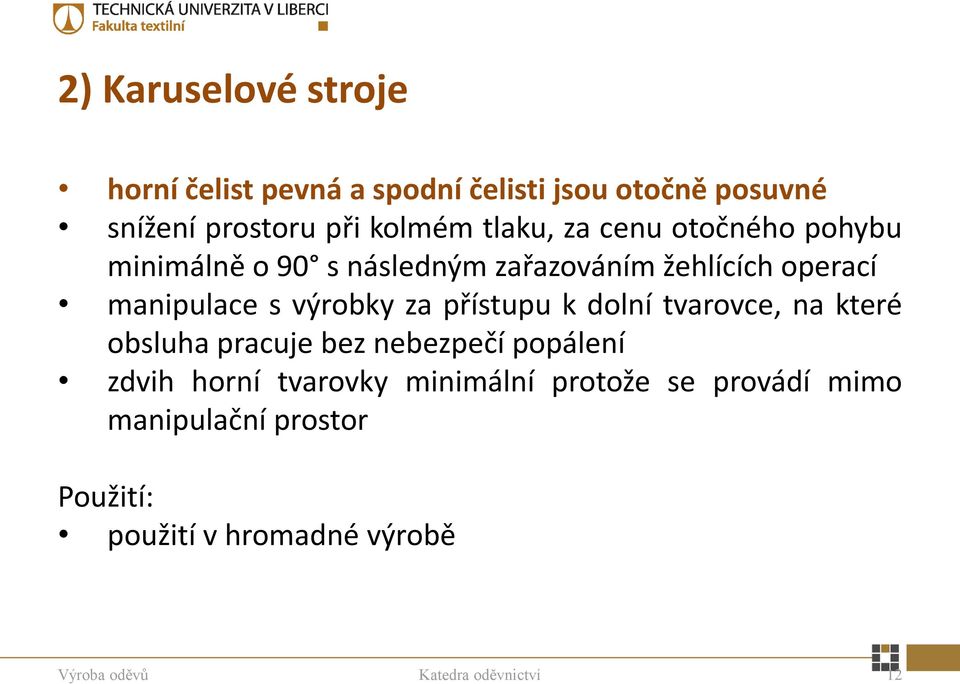 TECHNICKÁ UNIVERZITA V LIBERCI
Fakulta textilní

2) Karuselové stroje

• horní čelist pevná a spodní čelisti jsou otočně posuvné
• snížení prostoru při kolmém tlaku, za cenu otočného pohybu minimálně o 90° s následným zařazováním žehlících operací
• manipulace s výrobky za přístupu k dolní tvarovce, na které obsluha pracuje bez nebezpečí popálení
• zdvih horní tvarovky minimální protože se provádí mimo manipulační prostor

Použití:
• použití v hromadné výrobě

Výroba oděvů
Katedra oděvnictví
12